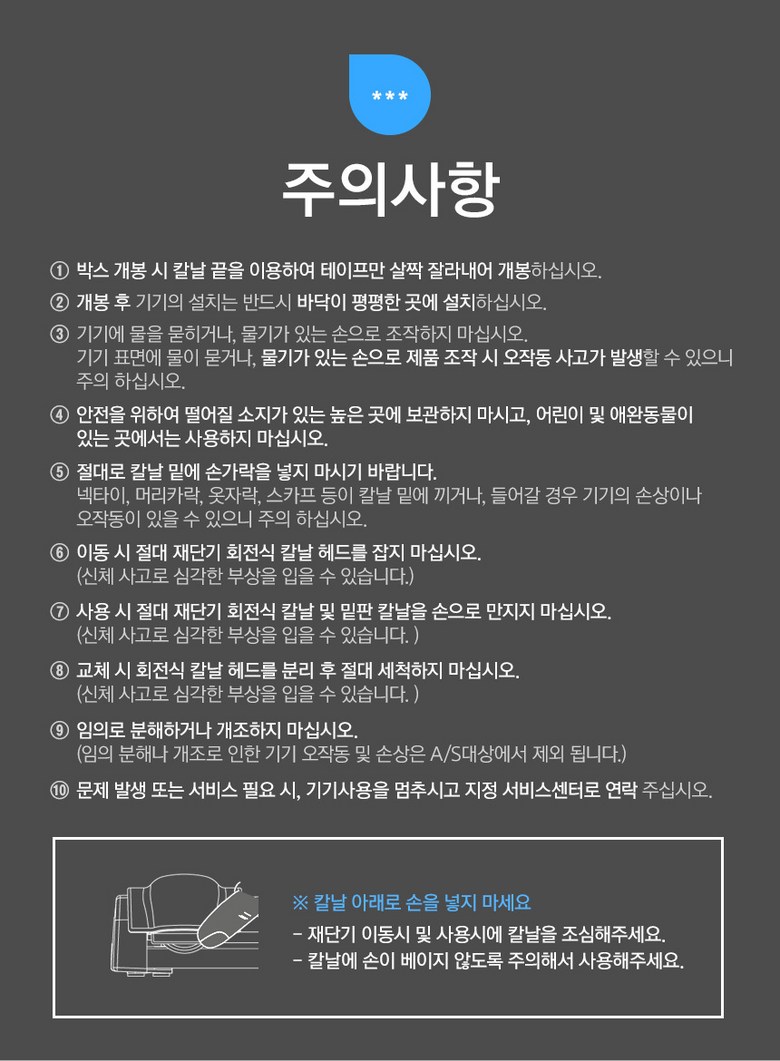 ***

주의사항

① 박스 개봉 시 칼날 끝을 이용하여 테이프만 살짝 잘라내어 개봉하십시오.

② 개봉 후 기기의 설치는 반드시 바닥이 평평한 곳에 설치하십시오.

③ 기기에 물을 묻히거나, 물기가 있는 손으로 조작하지 마십시오. 기기 표면에 물이 묻거나, 물기가 있는 손으로 제품 조작 시 오작동 사고가 발생할 수 있으니 주의 하십시오.

④ 안전을 위하여 떨어질 소지가 있는 높은 곳에 보관하지 마시고, 어린이 및 애완동물이 있는 곳에서는 사용하지 마십시오.

⑤ 절대로 칼날 밑에 손가락을 넣지 마시기 바랍니다. 넥타이, 머리카락, 옷자락, 스카프 등이 칼날 밑에 끼거나, 들어갈 경우 기기의 손상이나 오작동이 있을 수 있으니 주의 하십시오.

⑥ 이동 시 절대 재단기 회전식 칼날 헤드를 잡지 마십시오. (신체 사고로 심각한 부상을 입을 수 있습니다.)

⑦ 사용 시 절대 재단기 회전식 칼날 및 밑판 칼날을 손으로 만지지 마십시오. (신체 사고로 심각한 부상을 입을 수 있습니다. )

⑧ 교체 시 회전식 칼날 헤드를 분리 후 절대 세척하지 마십시오. (신체 사고로 심각한 부상을 입을 수 있습니다. )

⑨ 임의로 분해하거나 개조하지 마십시오. (임의 분해나 개조로 인한 기기 오작동 및 손상은 A/S대상에서 제외 됩니다.)

⑩ 문제 발생 또는 서비스 필요 시, 기기사용을 멈추시고 지정 서비스센터로 연락 주십시오.

※ 칼날 아래로 손을 넣지 마세요
- 재단기 이동시 및 사용시에 칼날을 조심해주세요.
- 칼날에 손이 베이지 않도록 주의해서 사용해주세요.